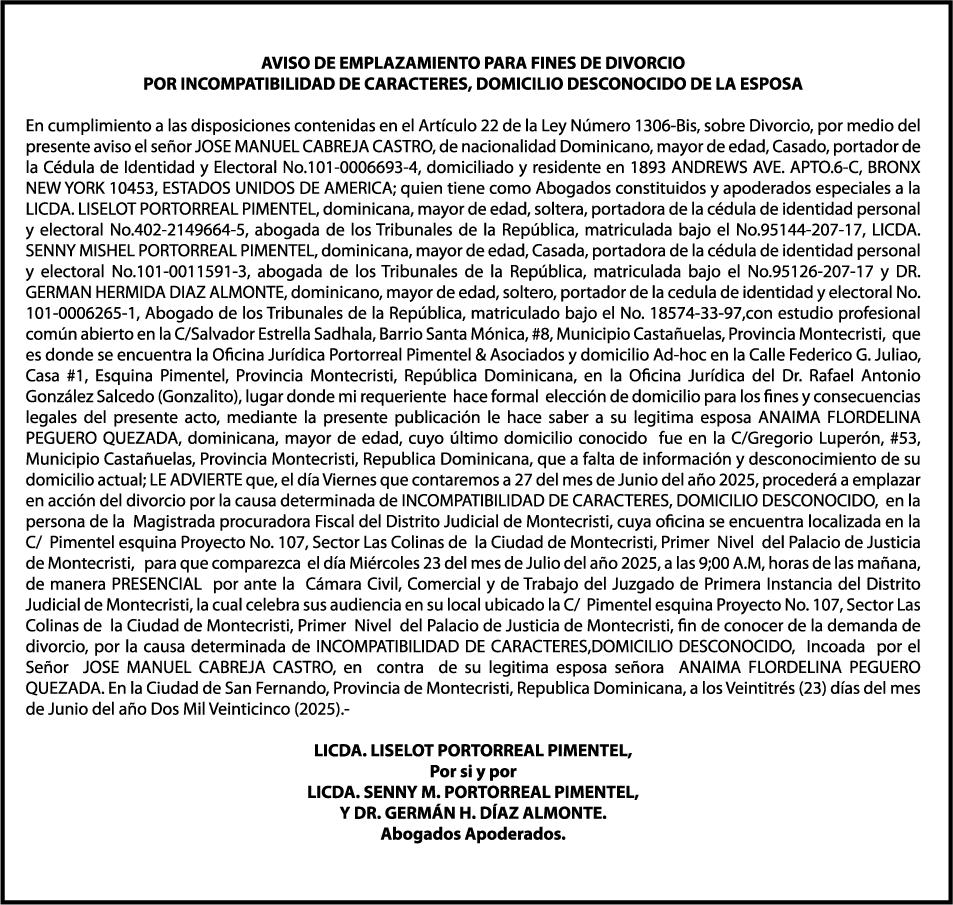 AVISO DE EMPLAZAMIENTO PARA FINES DE DIVORCIO
POR INCOMPATIBILIDAD DE CARACTERES, DOMICILIO DESCONOCIDO DE LA ESPOSA

En cumplimiento a las disposiciones contenidas en el Artículo 22 de la Ley Número 1306-Bis, sobre Divorcio, por medio del presente aviso el señor JOSE MANUEL CABREJA CASTRO, de nacionalidad Dominicano, mayor de edad, Casado, portador de la Cédula de Identidad y Electoral No.101-0006693-4, domiciliado y residente en 1893 ANDREWS AVE. APTO.6-C, BRONX NEW YORK 10453, ESTADOS UNIDOS DE AMERICA; quien tiene como Abogados constituidos y apoderados especiales a la LICDA. LISELOT PORTORREAL PIMENTEL, dominicana, mayor de edad, soltera, portadora de la cédula de identidad personal y electoral No.402-2149664-5, abogada de los Tribunales de la República, matriculada bajo el No.95144-207-17, LICDA. SENNY MISHEL PORTORREAL PIMENTEL, dominicana, mayor de edad, Casada, portadora de la cédula de identidad personal y electoral No.101-0011591-3, abogada de los Tribunales de la República, matriculada bajo el No.95126-207-17 y DR. GERMAN HERMIDA DIAZ ALMONTE, dominicano, mayor de edad, soltero, portador de la cedula de identidad y electoral No. 101-0006265-1, Abogado de los Tribunales de la República, matriculado bajo el No. 18574-33-97,con estudio profesional común abierto en la C/Salvador Estrella Sadhala, Barrio Santa Mónica, #8, Municipio Castañuelas, Provincia Montecristi, que es donde se encuentra la Oficina Jurídica Portorreal Pimentel & Asociados y domicilio Ad-hoc en la Calle Federico G. Juliao, Casa #1, Esquina Pimentel, Provincia Montecristi, República Dominicana, en la Oficina Jurídica del Dr. Rafael Antonio González Salcedo (Gonzalito), lugar donde mi requeriente hace formal elección de domicilio para los fines y consecuencias legales del presente acto, mediante la presente publicación le hace saber a su legitima esposa ANAIMA FLORDELINA PEGUERO QUEZADA, dominicana, mayor de edad, cuyo último domicilio conocido fue en la C/Gregorio Luperón, #53, Municipio Castañuelas, Provincia Montecristi, Republica Dominicana, que a falta de información y desconocimiento de su domicilio actual; LE ADVIERTE que, el día Viernes que contaremos a 27 del mes de Junio del año 2025, procederá a emplazar en acción del divorcio por la causa determinada de INCOMPATIBILIDAD DE CARACTERES, DOMICILIO DESCONOCIDO, en la persona de la Magistrada procuradora Fiscal del Distrito Judicial de Montecristi, cuya oficina se encuentra localizada en la C/ Pimentel esquina Proyecto No. 107, Sector Las Colinas de la Ciudad de Montecristi, Primer Nivel del Palacio de Justicia de Montecristi, para que comparezca el día Miércoles 23 del mes de Julio del año 2025, a las 9;00 A.M, horas de las mañana, de manera PRESENCIAL por ante la Cámara Civil, Comercial y de Trabajo del Juzgado de Primera Instancia del Distrito Judicial de Montecristi, la cual celebra sus audiencia en su local ubicado la C/ Pimentel esquina Proyecto No. 107, Sector Las Colinas de la Ciudad de Montecristi, Primer Nivel del Palacio de Justicia de Montecristi, fin de conocer de la demanda de divorcio, por la causa determinada de INCOMPATIBILIDAD DE CARACTERES,DOMICILIO DESCONOCIDO, Incoada por el Señor JOSE MANUEL CABREJA CASTRO, en contra de su legitima esposa señora ANAIMA FLORDELINA PEGUERO QUEZADA. En la Ciudad de San Fernando, Provincia de Montecristi, Republica Dominicana, a los Veintitrés (23) días del mes de Junio del año Dos Mil Veinticinco (2025).-

LICDA. LISELOT PORTORREAL PIMENTEL,
Por si y por
LICDA. SENNY M. PORTORREAL PIMENTEL,
Y DR. GERMÁN H. DÍAZ ALMONTE.
Abogados Apoderados.